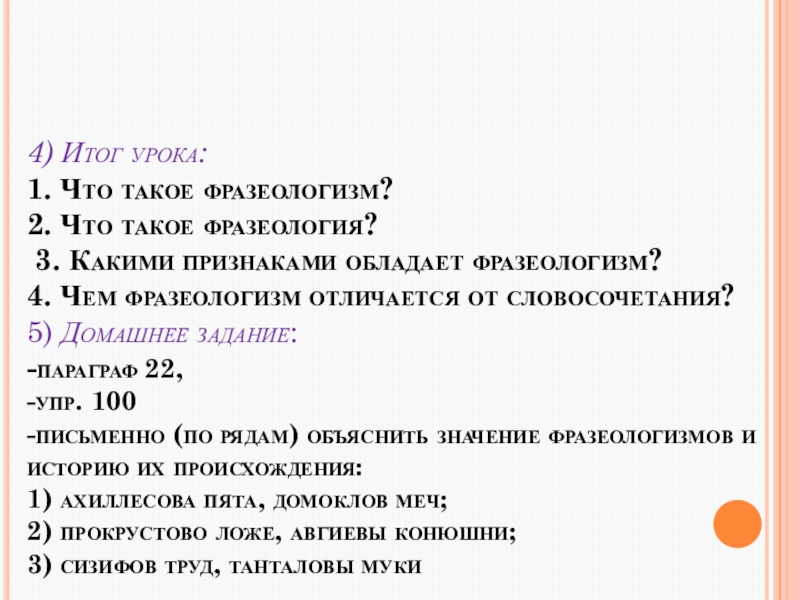 4) Итог урока:
1. Что такое фразеологизм?
2. Что такое фразеология?
3. Какими признаками обладает фразеологизм?
4. Чем фразеологизм отличается от словосочетания?
5) Домашнее задание:
-параграф 22,
-упр. 100
-письменно (по рядам) объяснить значение фразеологизмов и историю их происхождения:
1) ахиллесова пята, домоклов меч;
2) прокрустово ложе, авгиевы конюшни;
3) сизифов труд, танталовы муки